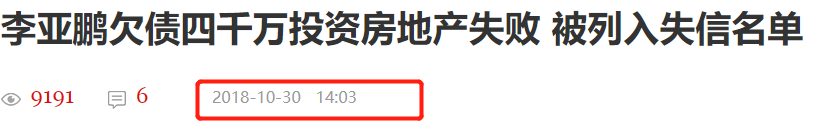 李亚鹏欠债四千万投资房地产失败 被列入失信名单

9191 6 2018-10-30 14:03